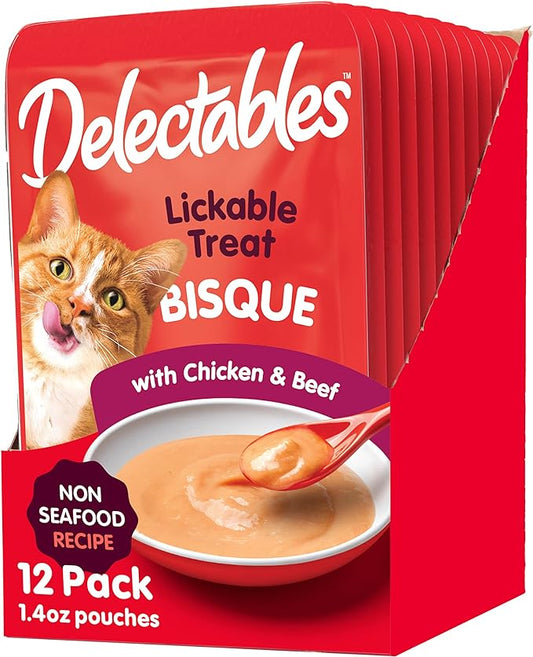 Delectables™

Lickable Treat

BISQUE

with Chicken & Beef

NON SEAFOOD RECIPE

12 Pack
1.4oz pouches